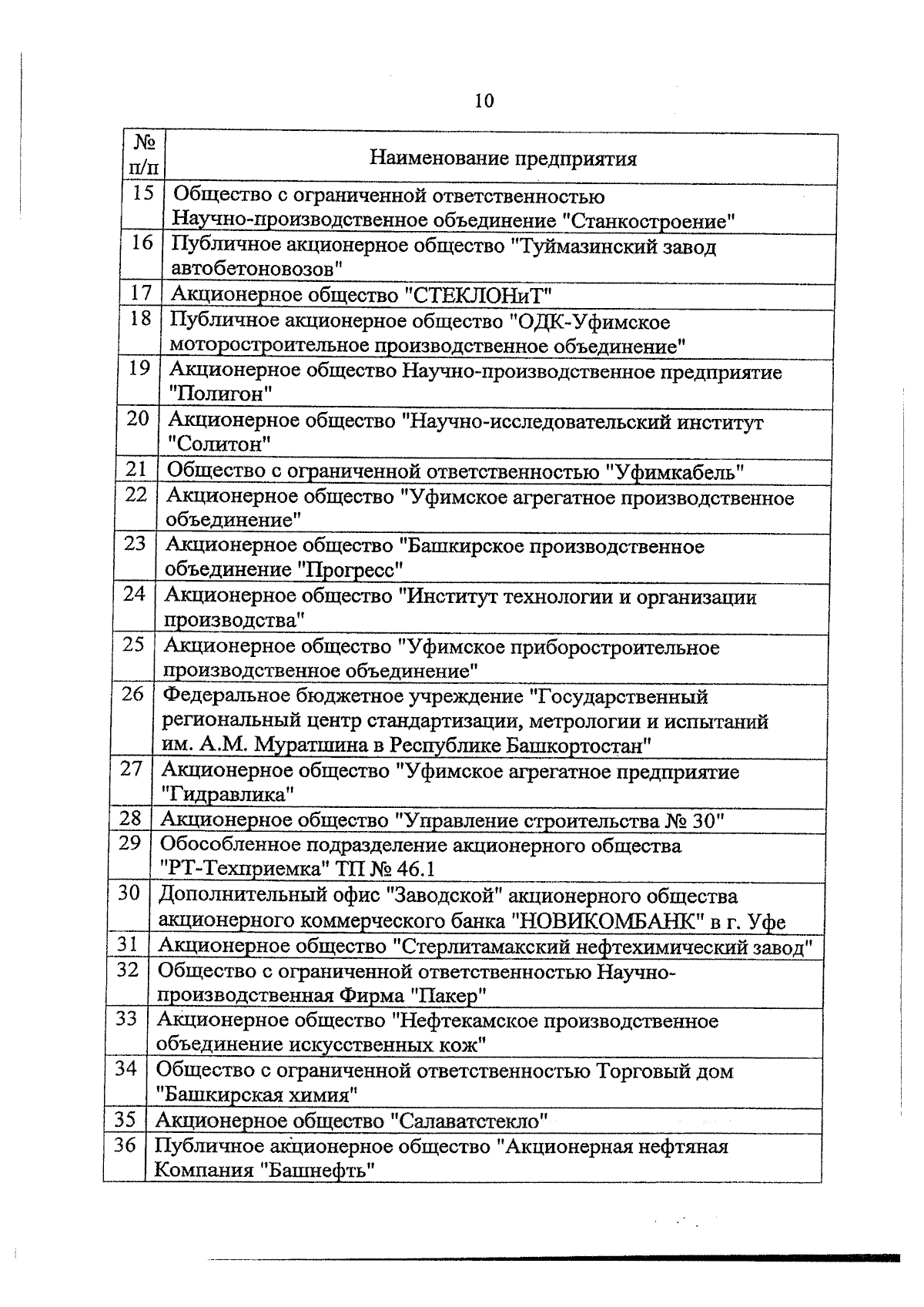 10

| № п/п | Наименование предприятия |
|---|---|
| 15 | Общество с ограниченной ответственностью Научно-производственное объединение "Станкостроение" |
| 16 | Публичное акционерное общество "Туймазинский завод автобетоновозов" |
| 17 | Акционерное общество "СТЕКЛОНиТ" |
| 18 | Публичное акционерное общество "ОДК-Уфимское моторостроительное производственное объединение" |
| 19 | Акционерное общество Научно-производственное предприятие "Полигон" |
| 20 | Акционерное общество "Научно-исследовательский институт "Солитон" |
| 21 | Общество с ограниченной ответственностью "Уфимкабель" |
| 22 | Акционерное общество "Уфимское агрегатное производственное объединение" |
| 23 | Акционерное общество "Башкирское производственное объединение "Прогресс" |
| 24 | Акционерное общество "Институт технологии и организации производства" |
| 25 | Акционерное общество "Уфимское приборостроительное производственное объединение" |
| 26 | Федеральное бюджетное учреждение "Государственный региональный центр стандартизации, метрологии и испытаний им. А.М. Муратшина в Республике Башкортостан" |
| 27 | Акционерное общество "Уфимское агрегатное предприятие "Гидравлика" |
| 28 | Акционерное общество "Управление строительства № 30" |
| 29 | Обособленное подразделение акционерного общества "РТ-Техприемка" ТП № 46.1 |
| 30 | Дополнительный офис "Заводской" акционерного общества акционерного коммерческого банка "НОВИКОМБАНК" в г. Уфе |
| 31 | Акционерное общество "Стерлитамакский нефтехимический завод" |
| 32 | Общество с ограниченной ответственностью Научно-производственная Фирма "Пакер" |
| 33 | Акционерное общество "Нефтекамское производственное объединение искусственных кож" |
| 34 | Общество с ограниченной ответственностью Торговый дом "Башкирская химия" |
| 35 | Акционерное общество "Салаватстекло" |
| 36 | Публичное акционерное общество "Акционерная нефтяная Компания "Башнефть" |